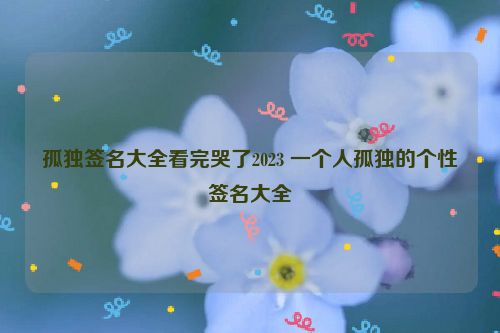 孤独签名大全看完哭了2023 一个人孤独的个性签名大全